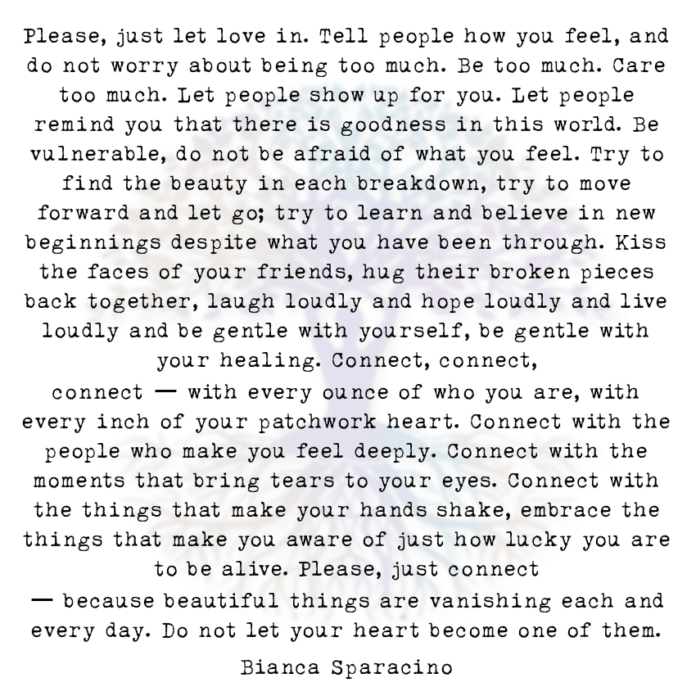 Please, just let love in. Tell people how you feel, and do not worry about being too much. Be too much. Care too much. Let people show up for you. Let people remind you that there is goodness in this world. Be vulnerable, do not be afraid of what you feel. Try to find the beauty in each breakdown, try to move forward and let go; try to learn and believe in new beginnings despite what you have been through. Kiss the faces of your friends, hug their broken pieces back together, laugh loudly and hope loudly and live loudly and be gentle with yourself, be gentle with your healing. Connect, connect, connect — with every ounce of who you are, with every inch of your patchwork heart. Connect with the people who make you feel deeply. Connect with the moments that bring tears to your eyes. Connect with the things that make your hands shake, embrace the things that make you aware of just how lucky you are to be alive. Please, just connect — because beautiful things are vanishing each and every day. Do not let your heart become one of them.

Bianca Sparacino